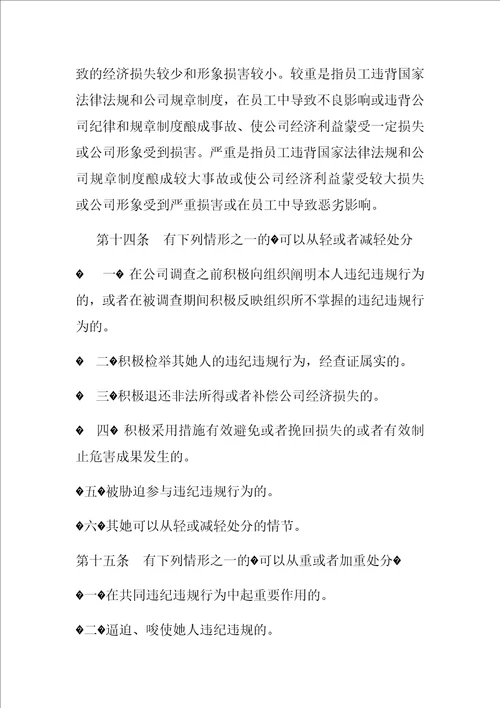 致的经济损失较少和形象损害较小。较重是指员工违背国家法律法规和公司规章制度，在员工中导致不良影响或违背公司纪律和规章制度酿成事故、使公司经济利益蒙受一定损失或公司形象受到损害。严重是指员工违背国家法律法规和公司规章制度酿成较大事故或使公司经济利益蒙受较大损失或公司形象受到严重损害或在员工中导致恶劣影响。

第十四条　有下列情形之一的�可以从轻或者减轻处分

�　一� 在公司调查之前积极向组织阐明本人违纪违规行为的，或者在被调查期间积极反映组织所不掌握的违纪违规行为的。

�　二�积极检举其她人的违纪违规行为，经查证属实的。

�　三�积极退还非法所得或者补偿公司经济损失的。

�　四� 积极采用措施有效避免或者挽回损失的或者有效制止危害成果发生的。

�五�被胁迫参与违纪违规行为的。

�六�其她可以从轻或减轻处分的情节。

第十五条　有下列情形之一的�可以从重或者加重处分�

�一�在共同违纪违规行为中起重要作用的。

�二�逼迫、唆使她人违纪违规的。